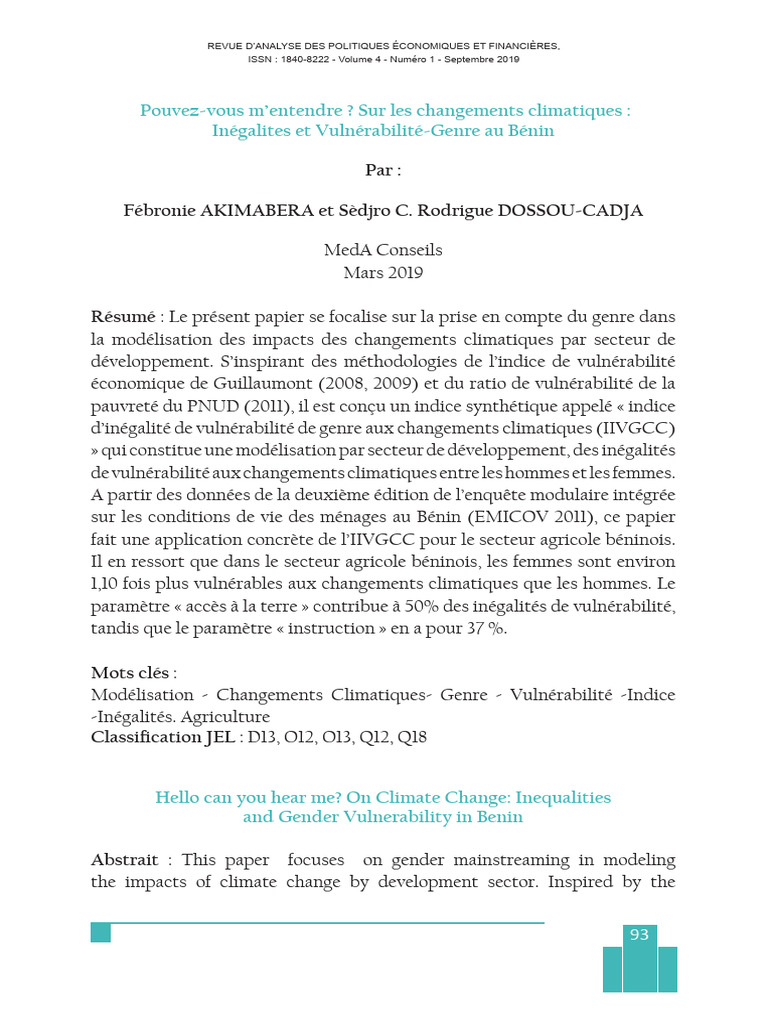 REVUE D'ANALYSE DES POLITIQUES ÉCONOMIQUES ET FINANCIÈRES,
ISSN : 1840-8222 - Volume 4 - Numéro 1 - Septembre 2019

Pouvez-vous m'entendre ? Sur les changements climatiques : Inégalites et Vulnérabilité-Genre au Bénin

Par :

Fébronie AKIMABERA et Sèdjro C. Rodrigue DOSSOU-CADJA

MedA Conseils
Mars 2019

Résumé : Le présent papier se focalise sur la prise en compte du genre dans la modélisation des impacts des changements climatiques par secteur de développement. S'inspirant des méthodologies de l'indice de vulnérabilité économique de Guillaumont (2008, 2009) et du ratio de vulnérabilité de la pauvreté du PNUD (2011), il est conçu un indice synthétique appelé « indice d'inégalité de vulnérabilité de genre aux changements climatiques (IIVGCC) » qui constitue une modélisation par secteur de développement, des inégalités de vulnérabilité aux changements climatiques entre les hommes et les femmes. A partir des données de la deuxième édition de l'enquête modulaire intégrée sur les conditions de vie des ménages au Bénin (EMICOV 2011), ce papier fait une application concrète de l'IIVGCC pour le secteur agricole béninois. Il en ressort que dans le secteur agricole béninois, les femmes sont environ 1,10 fois plus vulnérables aux changements climatiques que les hommes. Le paramètre « accès à la terre » contribue à 50% des inégalités de vulnérabilité, tandis que le paramètre « instruction » en a pour 37 %.

Mots clés :
Modélisation - Changements Climatiques- Genre - Vulnérabilité -Indice -Inégalités. Agriculture
Classification JEL : D13, O12, O13, Q12, Q18

Hello can you hear me? On Climate Change: Inequalities and Gender Vulnerability in Benin

Abstrait : This paper focuses on gender mainstreaming in modeling the impacts of climate change by development sector. Inspired by the

93